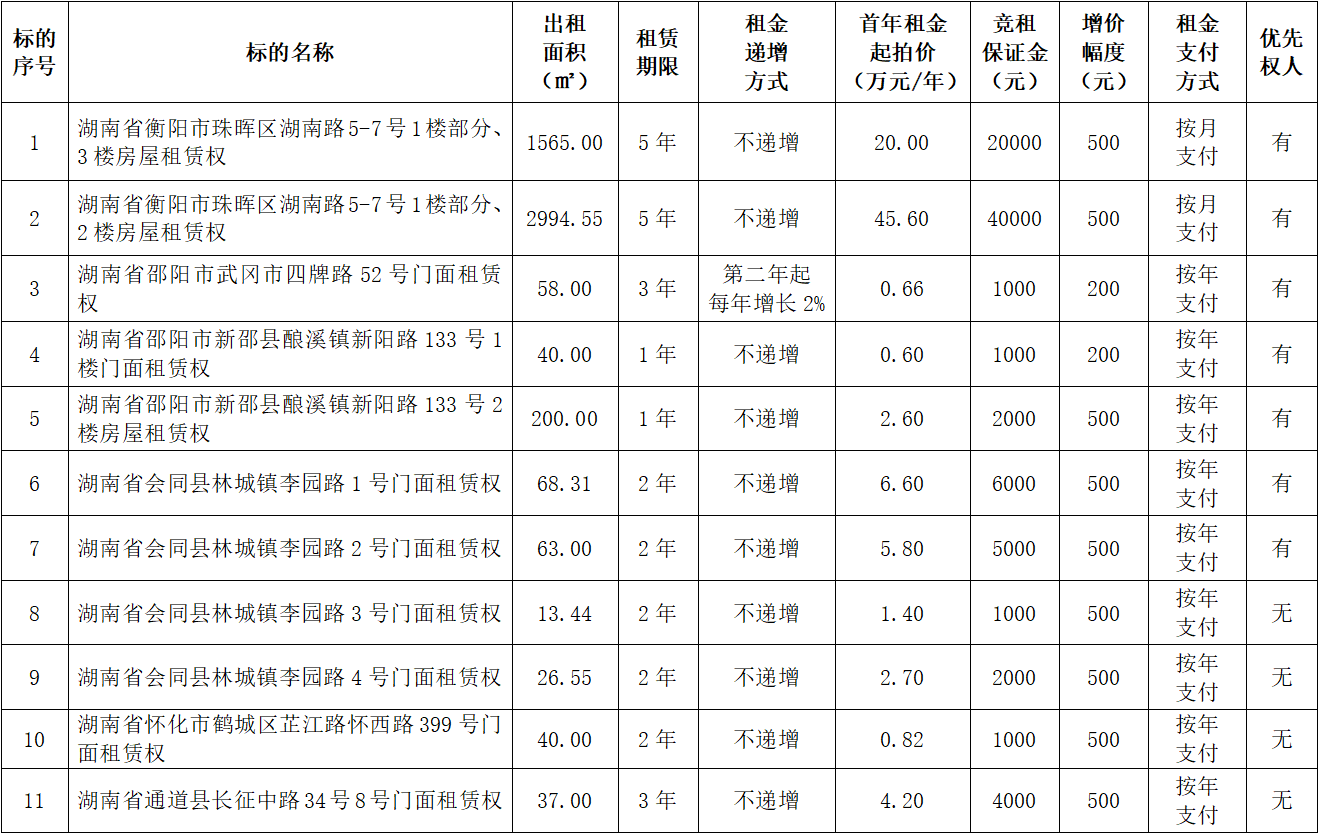 | 标的序号 | 标的名称 | 出租面积（㎡） | 租赁期限 | 租金递增方式 | 首年租金起拍价（万元/年） | 竞租保证金（元） | 增价幅度（元） | 租金支付方式 | 优先权人 |
|---|---|---|---|---|---|---|---|---|---|
| 1 | 湖南省衡阳市珠晖区湖南路5-7号1楼部分、3楼房屋租赁权 | 1565.00 | 5年 | 不递增 | 20.00 | 20000 | 500 | 按月支付 | 有 |
| 2 | 湖南省衡阳市珠晖区湖南路5-7号1楼部分、2楼房屋租赁权 | 2994.55 | 5年 | 不递增 | 45.60 | 40000 | 500 | 按月支付 | 有 |
| 3 | 湖南省邵阳市武冈市四牌路52号门面租赁权 | 58.00 | 3年 | 第二年起每年增长2% | 0.66 | 1000 | 200 | 按年支付 | 有 |
| 4 | 湖南省邵阳市新邵县酿溪镇新阳路133号1楼门面租赁权 | 40.00 | 1年 | 不递增 | 0.60 | 1000 | 200 | 按年支付 | 有 |
| 5 | 湖南省邵阳市新邵县酿溪镇新阳路133号2楼房屋租赁权 | 200.00 | 1年 | 不递增 | 2.60 | 2000 | 500 | 按年支付 | 有 |
| 6 | 湖南省会同县林城镇李园路1号门面租赁权 | 68.31 | 2年 | 不递增 | 6.60 | 6000 | 500 | 按年支付 | 有 |
| 7 | 湖南省会同县林城镇李园路2号门面租赁权 | 63.00 | 2年 | 不递增 | 5.80 | 5000 | 500 | 按年支付 | 有 |
| 8 | 湖南省会同县林城镇李园路3号门面租赁权 | 13.44 | 2年 | 不递增 | 1.40 | 1000 | 500 | 按年支付 | 无 |
| 9 | 湖南省会同县林城镇李园路4号门面租赁权 | 26.55 | 2年 | 不递增 | 2.70 | 2000 | 500 | 按年支付 | 无 |
| 10 | 湖南省怀化市鹤城区芷江路怀西路399号门面租赁权 | 40.00 | 2年 | 不递增 | 0.82 | 1000 | 500 | 按年支付 | 无 |
| 11 | 湖南省通道县长征中路34号8号门面租赁权 | 37.00 | 3年 | 不递增 | 4.20 | 4000 | 500 | 按年支付 | 无 |